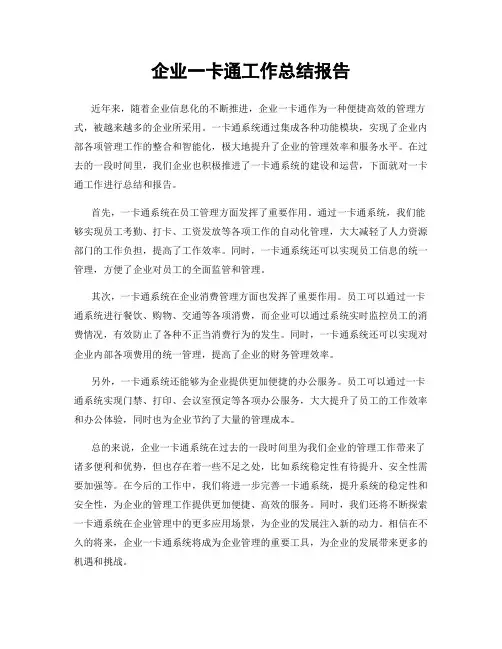 企业一卡通工作总结报告

近年来，随着企业信息化的不断推进，企业一卡通作为一种便捷高效的管理方式，被越来越多的企业所采用。一卡通系统通过集成各种功能模块，实现了企业内部各项管理工作的整合和智能化，极大地提升了企业的管理效率和服务水平。在过去的一段时间里，我们企业也积极推进了一卡通系统的建设和运营，下面就对一卡通工作进行总结和报告。

首先，一卡通系统在员工管理方面发挥了重要作用。通过一卡通系统，我们能够实现员工考勤、打卡、工资发放等各项工作的自动化管理，大大减轻了人力资源部门的工作负担，提高了工作效率。同时，一卡通系统还可以实现员工信息的统一管理，方便了企业对员工的全面监管和管理。

其次，一卡通系统在企业消费管理方面也发挥了重要作用。员工可以通过一卡通系统进行餐饮、购物、交通等各项消费，而企业可以通过系统实时监控员工的消费情况，有效防止了各种不正当消费行为的发生。同时，一卡通系统还可以实现对企业内部各项费用的统一管理，提高了企业的财务管理效率。

另外，一卡通系统还能够为企业提供更加便捷的办公服务。员工可以通过一卡通系统实现门禁、打印、会议室预定等各项办公服务，大大提升了员工的工作效率和办公体验，同时也为企业节约了大量的管理成本。

总的来说，企业一卡通系统在过去的一段时间里为我们企业的管理工作带来了诸多便利和优势，但也存在着一些不足之处，比如系统稳定性有待提升、安全性需要加强等。在今后的工作中，我们将进一步完善一卡通系统，提升系统的稳定性和安全性，为企业的管理工作提供更加便捷、高效的服务。同时，我们还将不断探索一卡通系统在企业管理中的更多应用场景，为企业的发展注入新的动力。相信在不久的将来，企业一卡通系统将成为企业管理的重要工具，为企业的发展带来更多的机遇和挑战。